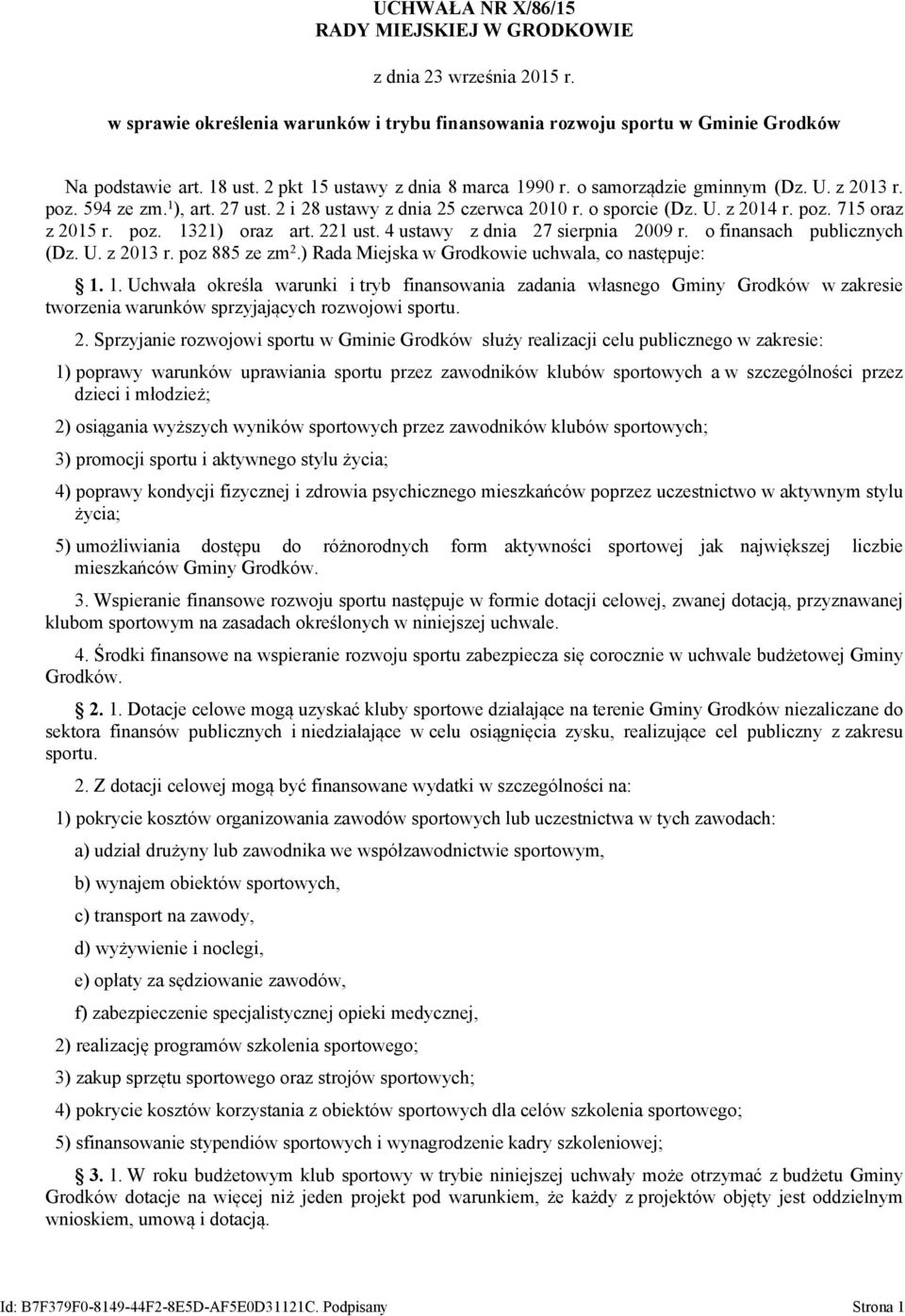 UCHWAŁA NR X/86/15
RADY MIEJSKIEJ W GRODKOWIE

z dnia 23 września 2015 r.

w sprawie określenia warunków i trybu finansowania rozwoju sportu w Gminie Grodków

Na podstawie art. 18 ust. 2 pkt 15 ustawy z dnia 8 marca 1990 r. o samorządzie gminnym (Dz. U. z 2013 r. poz. 594 ze zm.$^{1}$), art. 27 ust. 2 i 28 ustawy z dnia 25 czerwca 2010 r. o sporcie (Dz. U. z 2014 r. poz. 715 oraz z 2015 r. poz. 1321) oraz art. 221 ust. 4 ustawy z dnia 27 sierpnia 2009 r. o finansach publicznych (Dz. U. z 2013 r. poz 885 ze zm$^{2}$.) Rada Miejska w Grodkowie uchwala, co następuje:

§ 1. 1. Uchwała określa warunki i tryb finansowania zadania własnego Gminy Grodków w zakresie tworzenia warunków sprzyjających rozwojowi sportu.

2. Sprzyjanie rozwojowi sportu w Gminie Grodków służy realizacji celu publicznego w zakresie:

1) poprawy warunków uprawiania sportu przez zawodników klubów sportowych a w szczególności przez dzieci i młodzież;

2) osiągania wyższych wyników sportowych przez zawodników klubów sportowych;

3) promocji sportu i aktywnego stylu życia;

4) poprawy kondycji fizycznej i zdrowia psychicznego mieszkańców poprzez uczestnictwo w aktywnym stylu życia;

5) umożliwiania dostępu do różnorodnych form aktywności sportowej jak największej liczbie mieszkańców Gminy Grodków.

3. Wspieranie finansowe rozwoju sportu następuje w formie dotacji celowej, zwanej dotacją, przyznawanej klubom sportowym na zasadach określonych w niniejszej uchwale.

4. Środki finansowe na wspieranie rozwoju sportu zabezpiecza się corocznie w uchwale budżetowej Gminy Grodków.

§ 2. 1. Dotacje celowe mogą uzyskać kluby sportowe działające na terenie Gminy Grodków niezaliczane do sektora finansów publicznych i niedziałające w celu osiągnięcia zysku, realizujące cel publiczny z zakresu sportu.

2. Z dotacji celowej mogą być finansowane wydatki w szczególności na:

1) pokrycie kosztów organizowania zawodów sportowych lub uczestnictwa w tych zawodach:

a) udział drużyny lub zawodnika we współzawodnictwie sportowym,

b) wynajem obiektów sportowych,

c) transport na zawody,

d) wyżywienie i noclegi,

e) opłaty za sędziowanie zawodów,

f) zabezpieczenie specjalistycznej opieki medycznej,

2) realizację programów szkolenia sportowego;

3) zakup sprzętu sportowego oraz strojów sportowych;

4) pokrycie kosztów korzystania z obiektów sportowych dla celów szkolenia sportowego;

5) sfinansowanie stypendiów sportowych i wynagrodzenie kadry szkoleniowej;

§ 3. 1. W roku budżetowym klub sportowy w trybie niniejszej uchwały może otrzymać z budżetu Gminy Grodków dotacje na więcej niż jeden projekt pod warunkiem, że każdy z projektów objęty jest oddzielnym wnioskiem, umową i dotacją.

Id: B7F379F0-8149-44F2-8E5D-AF5E0D31121C. Podpisany    Strona 1